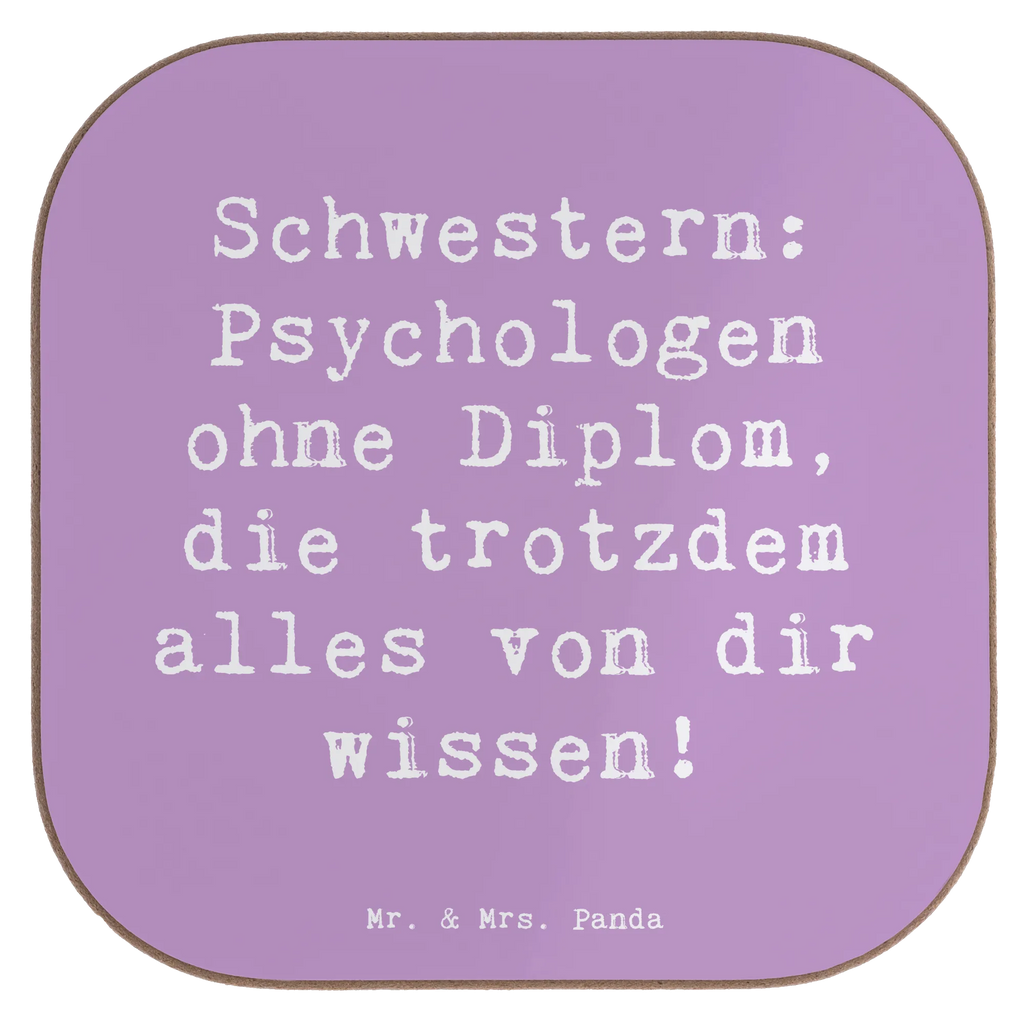 Schwestern: Psychologen ohne Diplom, die trotzdem alles von dir wissen!

Mr. & Mrs. Panda